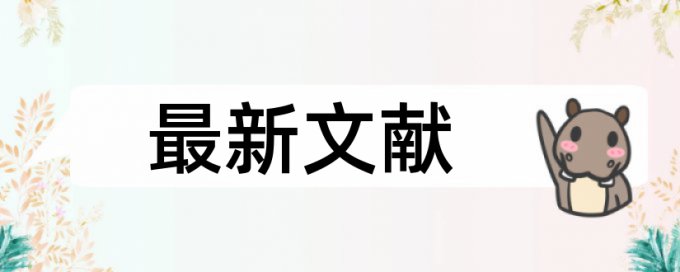 最新文献